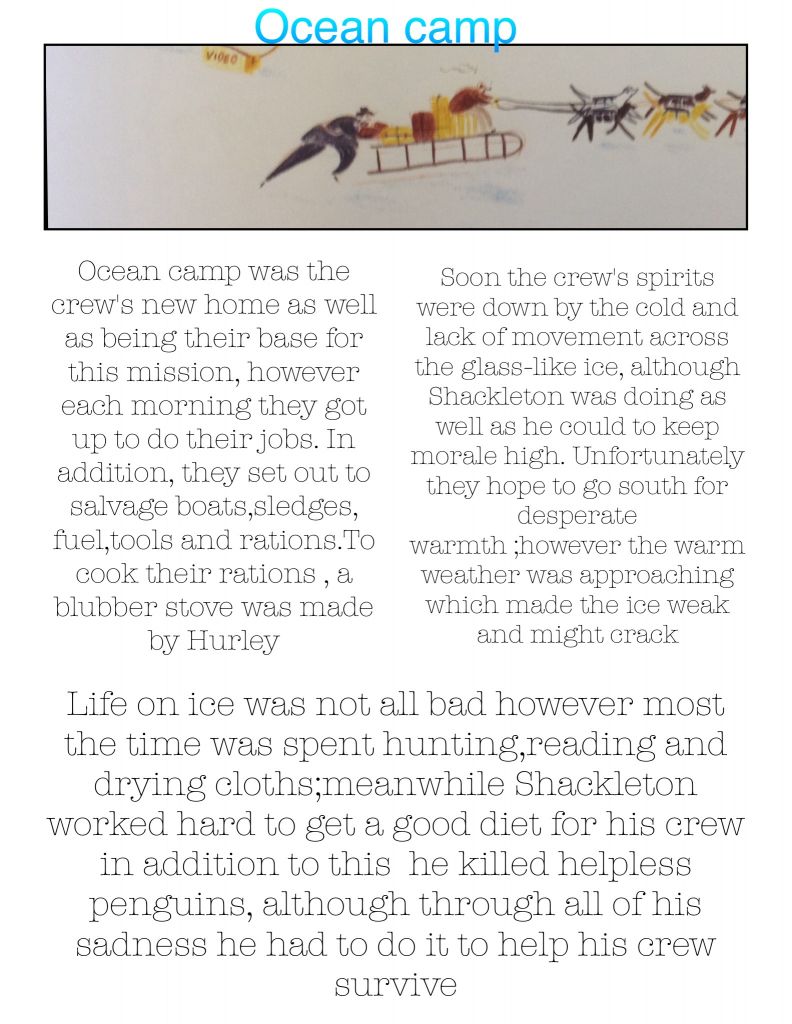 Ocean camp

VIDEO

Ocean camp was the crew's new home as well as being their base for this mission, however each morning they got up to do their jobs. In addition, they set out to salvage boats,sledges, fuel,tools and rations.To cook their rations , a blubber stove was made by Hurley

Soon the crew's spirits were down by the cold and lack of movement across the glass-like ice, although Shackleton was doing as well as he could to keep morale high. Unfortunately they hope to go south for desperate warmth ;however the warm weather was approaching which made the ice weak and might crack

Life on ice was not all bad however most the time was spent hunting,reading and drying cloths;meanwhile Shackleton worked hard to get a good diet for his crew in addition to this he killed helpless penguins, although through all of his sadness he had to do it to help his crew survive